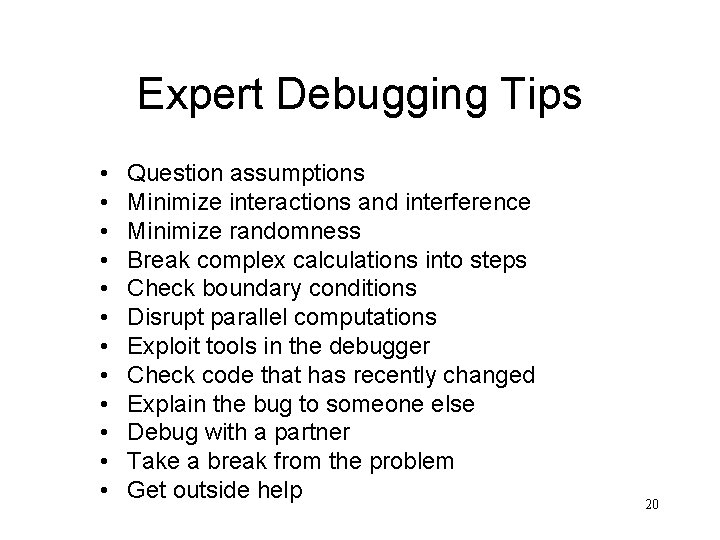 Expert Debugging Tips

• Question assumptions
• Minimize interactions and interference
• Minimize randomness
• Break complex calculations into steps
• Check boundary conditions
• Disrupt parallel computations
• Exploit tools in the debugger
• Check code that has recently changed
• Explain the bug to someone else
• Debug with a partner
• Take a break from the problem
• Get outside help

20